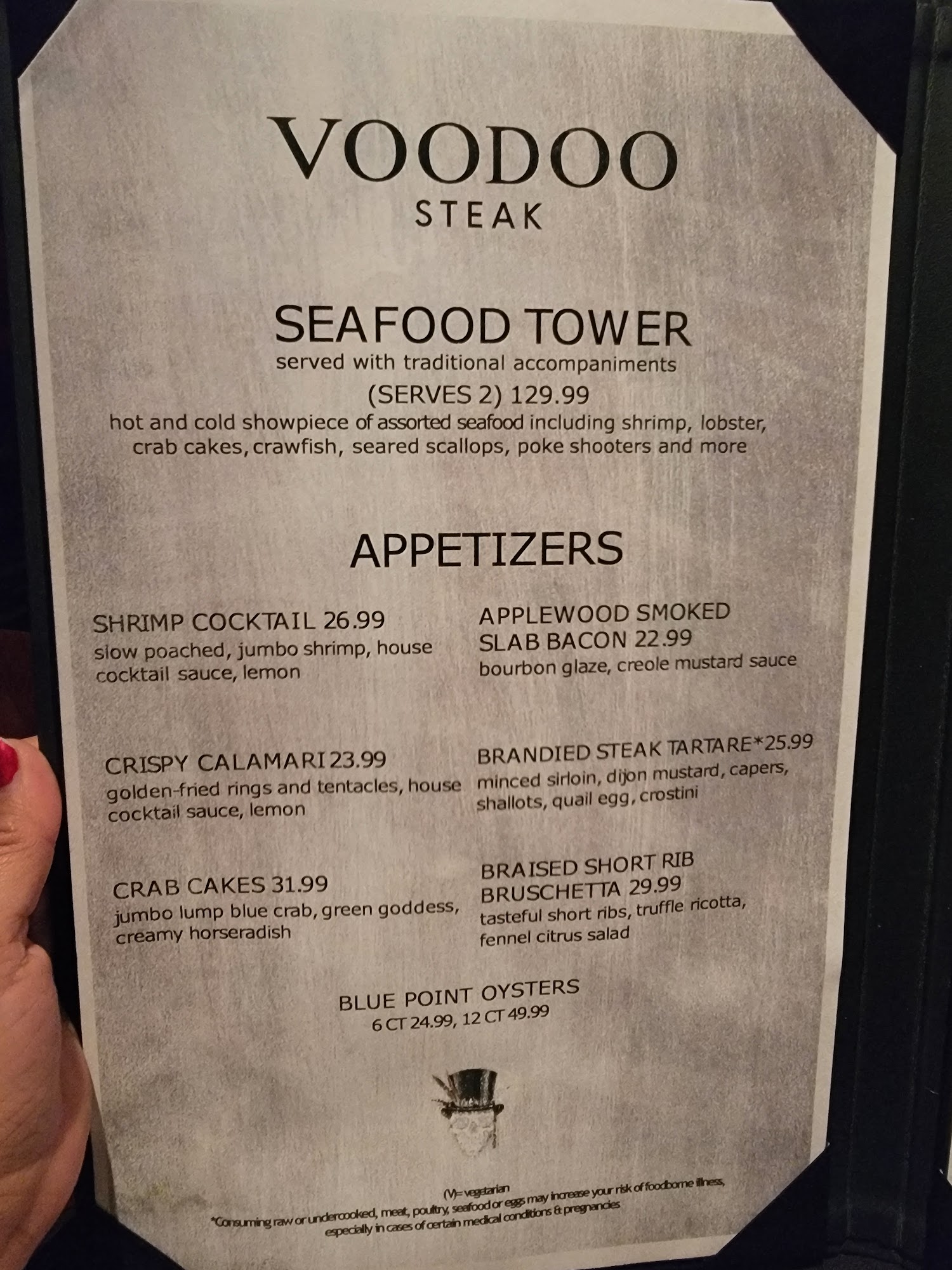 VOODOO
STEAK

SEAFOOD TOWER
served with traditional accompaniments
(SERVES 2) 129.99
hot and cold showpiece of assorted seafood including shrimp, lobster, crab cakes, crawfish, seared scallops, poke shooters and more

APPETIZERS

SHRIMP COCKTAIL 26.99
slow poached, jumbo shrimp, house cocktail sauce, lemon

CRISPY CALAMARI 23.99
golden-fried rings and tentacles, house cocktail sauce, lemon

CRAB CAKES 31.99
jumbo lump blue crab, green goddess, creamy horseradish

APPLEWOOD SMOKED SLAB BACON 22.99
bourbon glaze, creole mustard sauce

BRANDIED STEAK TARTARE*25.99
minced sirloin, dijon mustard, capers, shallots, quail egg, crostini

BRAISED SHORT RIB BRUSCHETTA 29.99
tasteful short ribs, truffle ricotta, fennel citrus salad

BLUE POINT OYSTERS
6 CT 24.99, 12 CT 49.99

(V)= vegetarian
*Consuming raw or undercooked, meat, poultry, seafood or eggs may increase your risk of foodborne illness, especially in cases of certain medical conditions & pregnancies